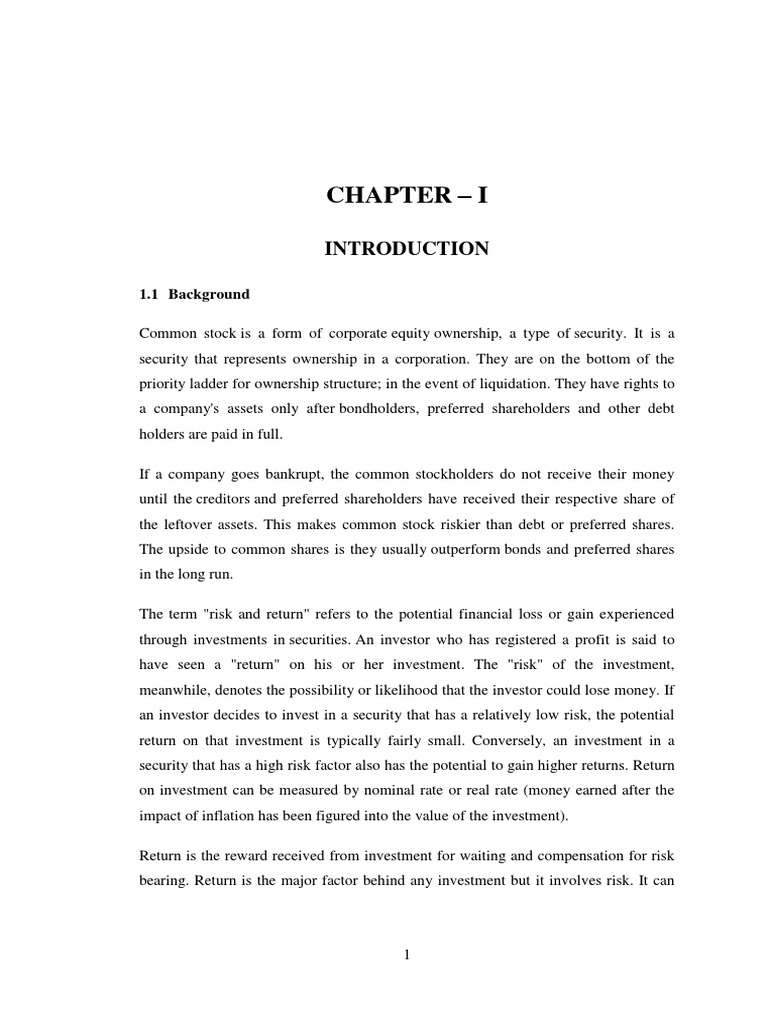 CHAPTER – I

INTRODUCTION

1.1 Background

Common stock is a form of corporate equity ownership, a type of security. It is a security that represents ownership in a corporation. They are on the bottom of the priority ladder for ownership structure; in the event of liquidation. They have rights to a company's assets only after bondholders, preferred shareholders and other debt holders are paid in full.

If a company goes bankrupt, the common stockholders do not receive their money until the creditors and preferred shareholders have received their respective share of the leftover assets. This makes common stock riskier than debt or preferred shares. The upside to common shares is they usually outperform bonds and preferred shares in the long run.

The term "risk and return" refers to the potential financial loss or gain experienced through investments in securities. An investor who has registered a profit is said to have seen a "return" on his or her investment. The "risk" of the investment, meanwhile, denotes the possibility or likelihood that the investor could lose money. If an investor decides to invest in a security that has a relatively low risk, the potential return on that investment is typically fairly small. Conversely, an investment in a security that has a high risk factor also has the potential to gain higher returns. Return on investment can be measured by nominal rate or real rate (money earned after the impact of inflation has been figured into the value of the investment).

Return is the reward received from investment for waiting and compensation for risk bearing. Return is the major factor behind any investment but it involves risk. It can

1